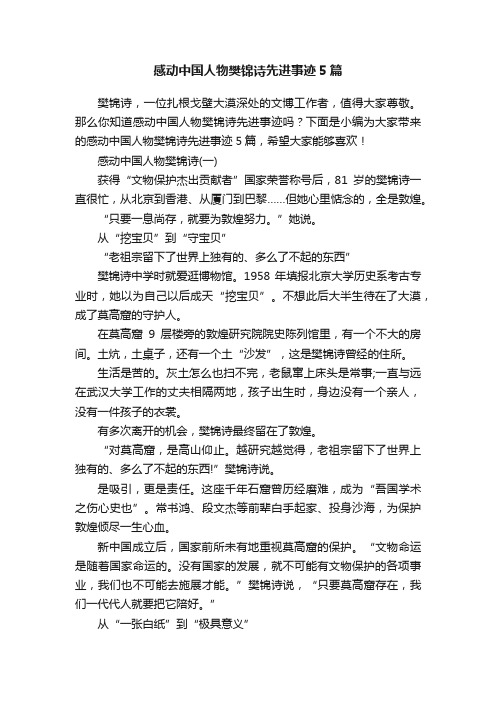 感动中国人物樊锦诗先进事迹5篇

樊锦诗，一位扎根戈壁大漠深处的文博工作者，值得大家尊敬。那么你知道感动中国人物樊锦诗先进事迹吗？下面是小编为大家带来的感动中国人物樊锦诗先进事迹5篇，希望大家能够喜欢！

感动中国人物樊锦诗(一)

获得“文物保护杰出贡献者”国家荣誉称号后，81岁的樊锦诗一直很忙，从北京到香港、从厦门到巴黎……但她心里惦念的，全是敦煌。

“只要一息尚存，就要为敦煌努力。”她说。

从“挖宝贝”到“守宝贝”

“老祖宗留下了世界上独有的、多么了不起的东西”

樊锦诗中学时就爱逛博物馆。1958年填报北京大学历史系考古专业时，她以为自己以后成天“挖宝贝”。不想此后大半生待在了大漠，成了莫高窟的守护人。

在莫高窟9层楼旁的敦煌研究院院史陈列馆里，有一个不大的房间。土炕，土桌子，还有一个土“沙发”，这是樊锦诗曾经的住所。

生活是苦的。灰土怎么也扫不完，老鼠窜上床头是常事;一直与远在武汉大学工作的丈夫相隔两地，孩子出生时，身边没有一个亲人，没有一件孩子的衣裳。

有多次离开的机会，樊锦诗最终留在了敦煌。

“对莫高窟，是高山仰止。越研究越觉得，老祖宗留下了世界上独有的、多么了不起的东西!”樊锦诗说。

是吸引，更是责任。这座千年石窟曾历经磨难，成为“吾国学术之伤心史也”。常书鸿、段文杰等前辈白手起家、投身沙海，为保护敦煌倾尽一生心血。

新中国成立后，国家前所未有地重视莫高窟的保护。“文物命运是随着国家命运的。没有国家的发展，就不可能有文物保护的各项事业，我们也不可能去施展才能。”樊锦诗说，“只要莫高窟存在，我们一代代人就要把它陪好。”

从“一张白纸”到“极具意义”